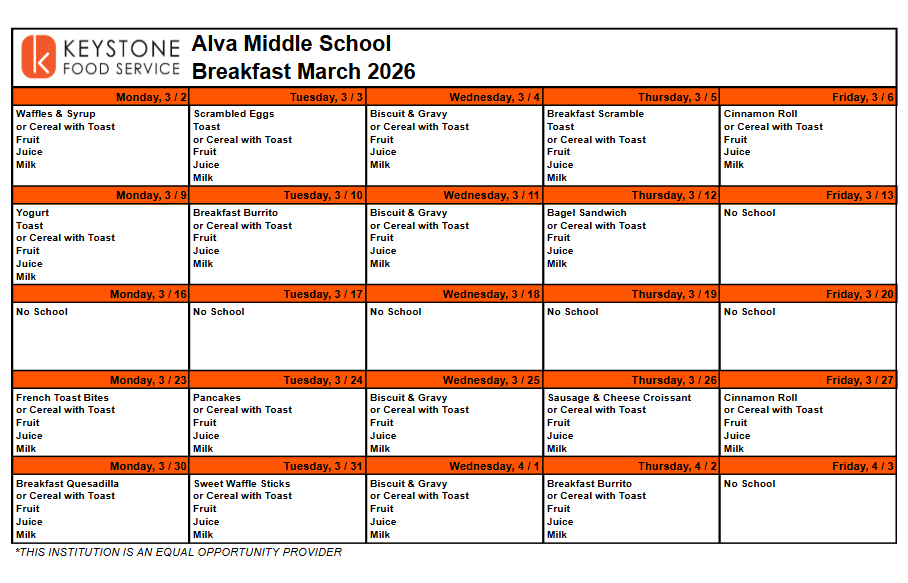 KEYSTONE FOOD SERVICE

Alva Middle School
Breakfast March 2026

| Monday, 3 / 2 | Tuesday, 3 / 3 | Wednesday, 3 / 4 | Thursday, 3 / 5 | Friday, 3 / 6 |
|---|---|---|---|---|
| Waffles & Syrup or Cereal with Toast Fruit Juice Milk | Scrambled Eggs Toast or Cereal with Toast Fruit Juice Milk | Biscuit & Gravy or Cereal with Toast Fruit Juice Milk | Breakfast Scramble Toast or Cereal with Toast Fruit Juice Milk | Cinnamon Roll or Cereal with Toast Fruit Juice Milk |
| **Monday, 3 / 9** | **Tuesday, 3 / 10** | **Wednesday, 3 / 11** | **Thursday, 3 / 12** | **Friday, 3 / 13** |
| Yogurt Toast or Cereal with Toast Fruit Juice Milk | Breakfast Burrito or Cereal with Toast Fruit Juice Milk | Biscuit & Gravy or Cereal with Toast Fruit Juice Milk | Bagel Sandwich or Cereal with Toast Fruit Juice Milk | No School |
| **Monday, 3 / 16** | **Tuesday, 3 / 17** | **Wednesday, 3 / 18** | **Thursday, 3 / 19** | **Friday, 3 / 20** |
| No School | No School | No School | No School | No School |
| **Monday, 3 / 23** | **Tuesday, 3 / 24** | **Wednesday, 3 / 25** | **Thursday, 3 / 26** | **Friday, 3 / 27** |
| French Toast Bites or Cereal with Toast Fruit Juice Milk | Pancakes or Cereal with Toast Fruit Juice Milk | Biscuit & Gravy or Cereal with Toast Fruit Juice Milk | Sausage & Cheese Croissant or Cereal with Toast Fruit Juice Milk | Cinnamon Roll or Cereal with Toast Fruit Juice Milk |
| **Monday, 3 / 30** | **Tuesday, 3 / 31** | **Wednesday, 4 / 1** | **Thursday, 4 / 2** | **Friday, 4 / 3** |
| Breakfast Quesadilla or Cereal with Toast Fruit Juice Milk | Sweet Waffle Sticks or Cereal with Toast Fruit Juice Milk | Biscuit & Gravy or Cereal with Toast Fruit Juice Milk | Breakfast Burrito or Cereal with Toast Fruit Juice Milk | No School |

*THIS INSTITUTION IS AN EQUAL OPPORTUNITY PROVIDER